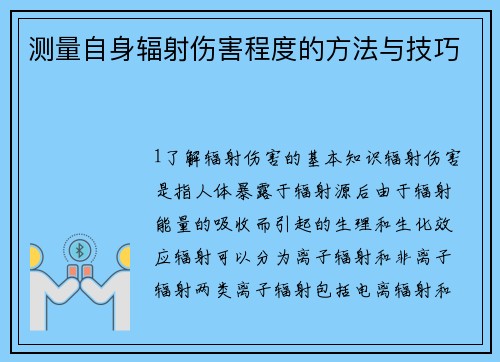 测量自身辐射伤害程度的方法与技巧

1了解辐射伤害的基本知识辐射伤害是指人体暴露于辐射源后由于辐射能量的吸收而引起的生理和生化效应辐射可以分为离子辐射和非离子辐射两类离子辐射包括电离辐射和